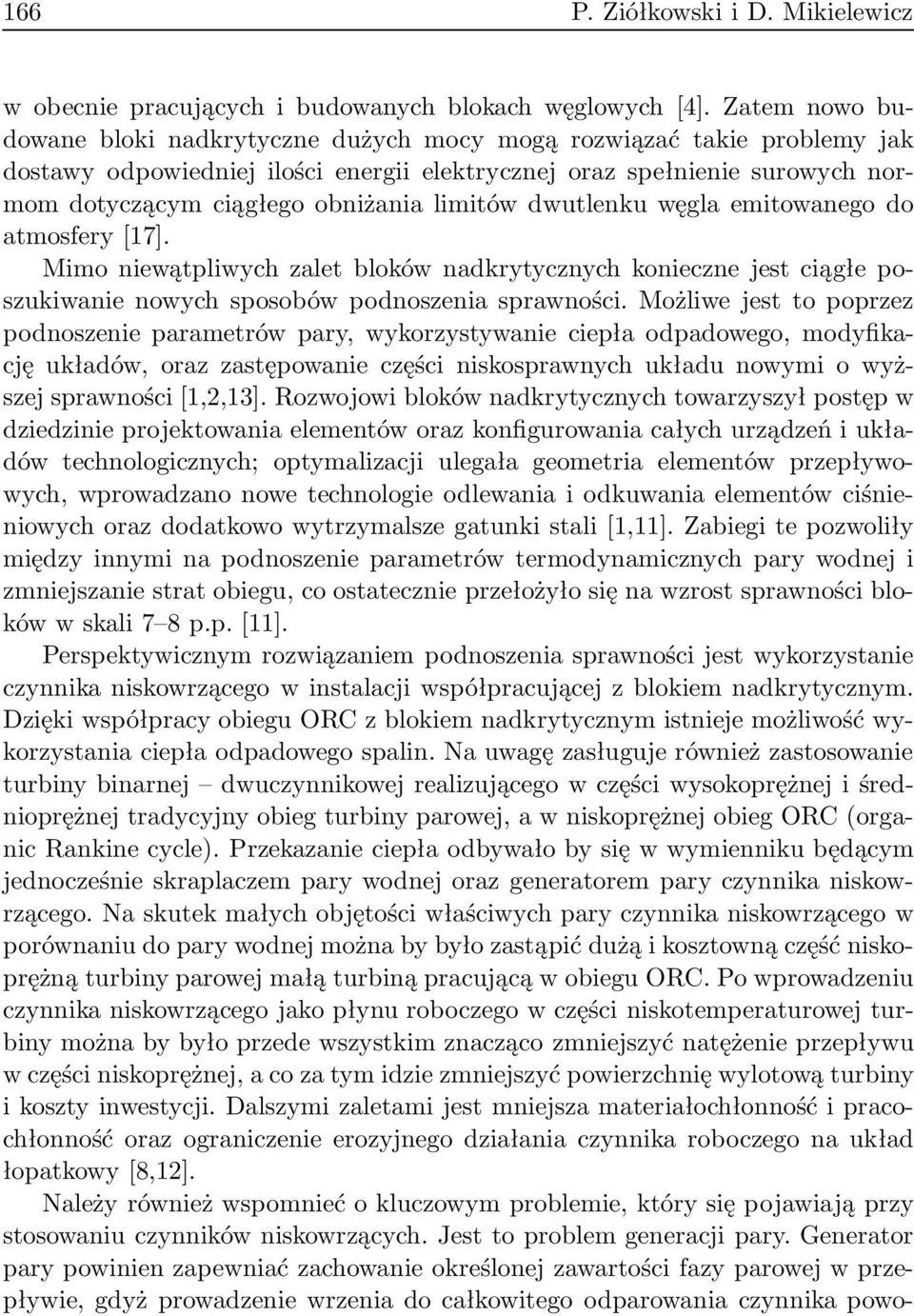 166 P. Ziółkowski i D. Mikielewicz

w obecnie pracujących i budowanych blokach węglowych [4]. Zatem nowo budowane bloki nadkrytyczne dużych mocy mogą rozwiązać takie problemy jak dostawy odpowiedniej ilości energii elektrycznej oraz spełnienie surowych normom dotyczącym ciągłego obniżania limitów dwutlenku węgla emitowanego do atmosfery [17].

Mimo niewątpliwych zalet bloków nadkrytycznych konieczne jest ciągłe poszukiwanie nowych sposobów podnoszenia sprawności. Możliwe jest to poprzez podnoszenie parametrów pary, wykorzystywanie ciepła odpadowego, modyfikację układów, oraz zastępowanie części niskosprawnych układu nowymi o wyższej sprawności [1,2,13]. Rozwojowi bloków nadkrytycznych towarzyszył postęp w dziedzinie projektowania elementów oraz konfigurowania całych urządzeń i układów technologicznych; optymalizacji ulegała geometria elementów przepływowych, wprowadzano nowe technologie odlewania i odkuwania elementów ciśnieniowych oraz dodatkowo wytrzymalsze gatunki stali [1,11]. Zabiegi te pozwoliły między innymi na podnoszenie parametrów termodynamicznych pary wodnej i zmniejszanie strat obiegu, co ostatecznie przełożyło się na wzrost sprawności bloków w skali 7–8 p.p. [11].

Perspektywicznym rozwiązaniem podnoszenia sprawności jest wykorzystanie czynnika niskowrzącego w instalacji współpracującej z blokiem nadkrytycznym. Dzięki współpracy obiegu ORC z blokiem nadkrytycznym istnieje możliwość wykorzystania ciepła odpadowego spalin. Na uwagę zasługuje również zastosowanie turbiny binarnej – dwuczynnikowej realizującego w części wysokoprężnej i średnioprężnej tradycyjny obieg turbiny parowej, a w niskoprężnej obieg ORC (organic Rankine cycle). Przekazanie ciepła odbywało by się w wymienniku będącym jednocześnie skraplaczem pary wodnej oraz generatorem pary czynnika niskowrzącego. Na skutek małych objętości właściwych pary czynnika niskowrzącego w porównaniu do pary wodnej można by było zastąpić dużą i kosztowną część niskoprężną turbiny parowej małą turbiną pracującą w obiegu ORC. Po wprowadzeniu czynnika niskowrzącego jako płynu roboczego w części niskotemperaturowej turbiny można by było przede wszystkim znacząco zmniejszyć natężenie przepływu w części niskoprężnej, a co za tym idzie zmniejszyć powierzchnię wylotową turbiny i koszty inwestycji. Dalszymi zaletami jest mniejsza materiałochłonność i pracochłonność oraz ograniczenie erozyjnego działania czynnika roboczego na układ łopatkowy [8,12].

Należy również wspomnieć o kluczowym problemie, który się pojawiają przy stosowaniu czynników niskowrzących. Jest to problem generacji pary. Generator pary powinien zapewniać zachowanie określonej zawartości fazy parowej w przepływie, gdyż prowadzenie wrzenia do całkowitego odparowania czynnika powo-